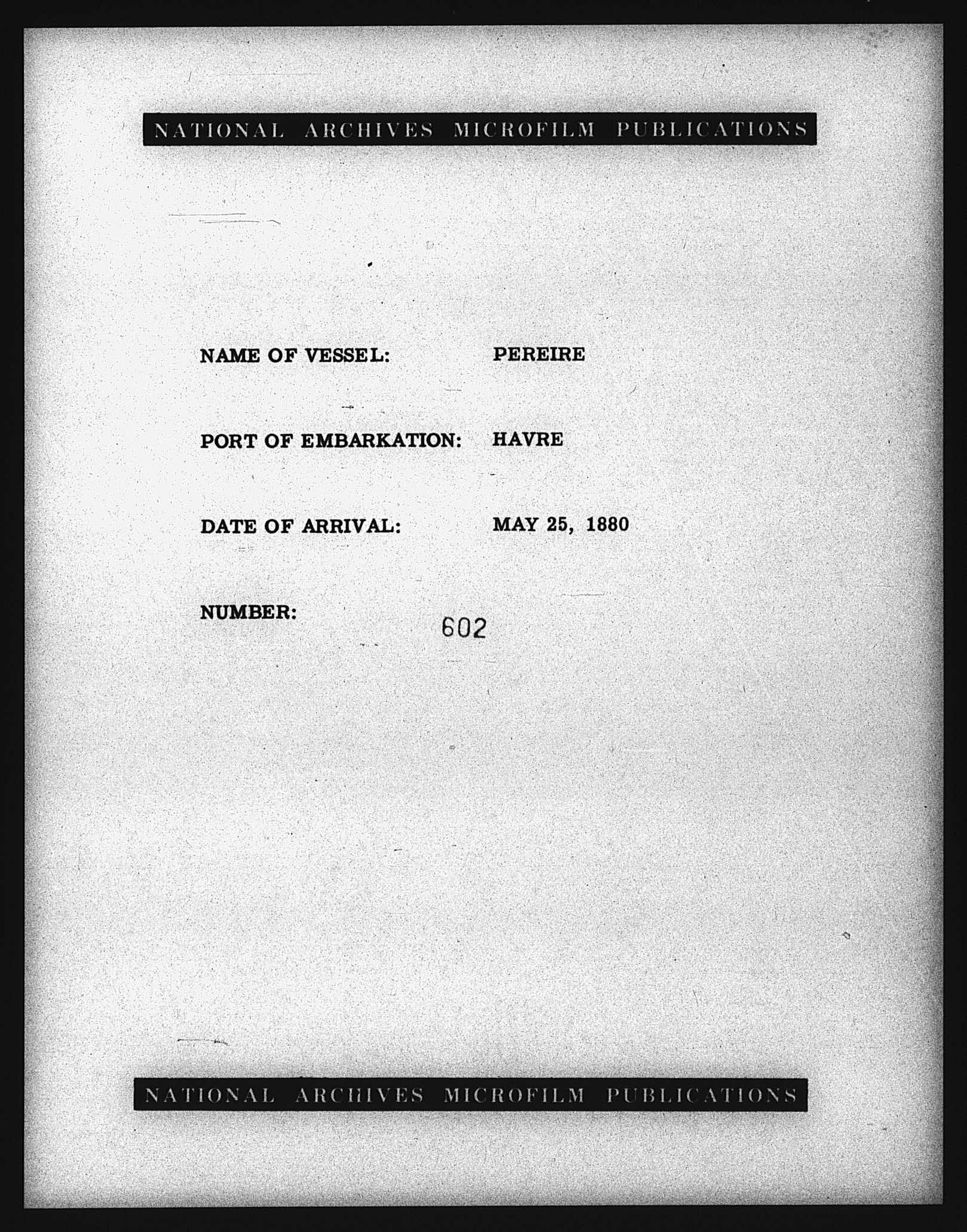 NATIONAL ARCHIVES MICROFILM PUBLICATIONS

NAME OF VESSEL: PEREIRE

PORT OF EMBARKATION: HAVRE

DATE OF ARRIVAL: MAY 25, 1880

NUMBER: 602

NATIONAL ARCHIVES MICROFILM PUBLICATIONS